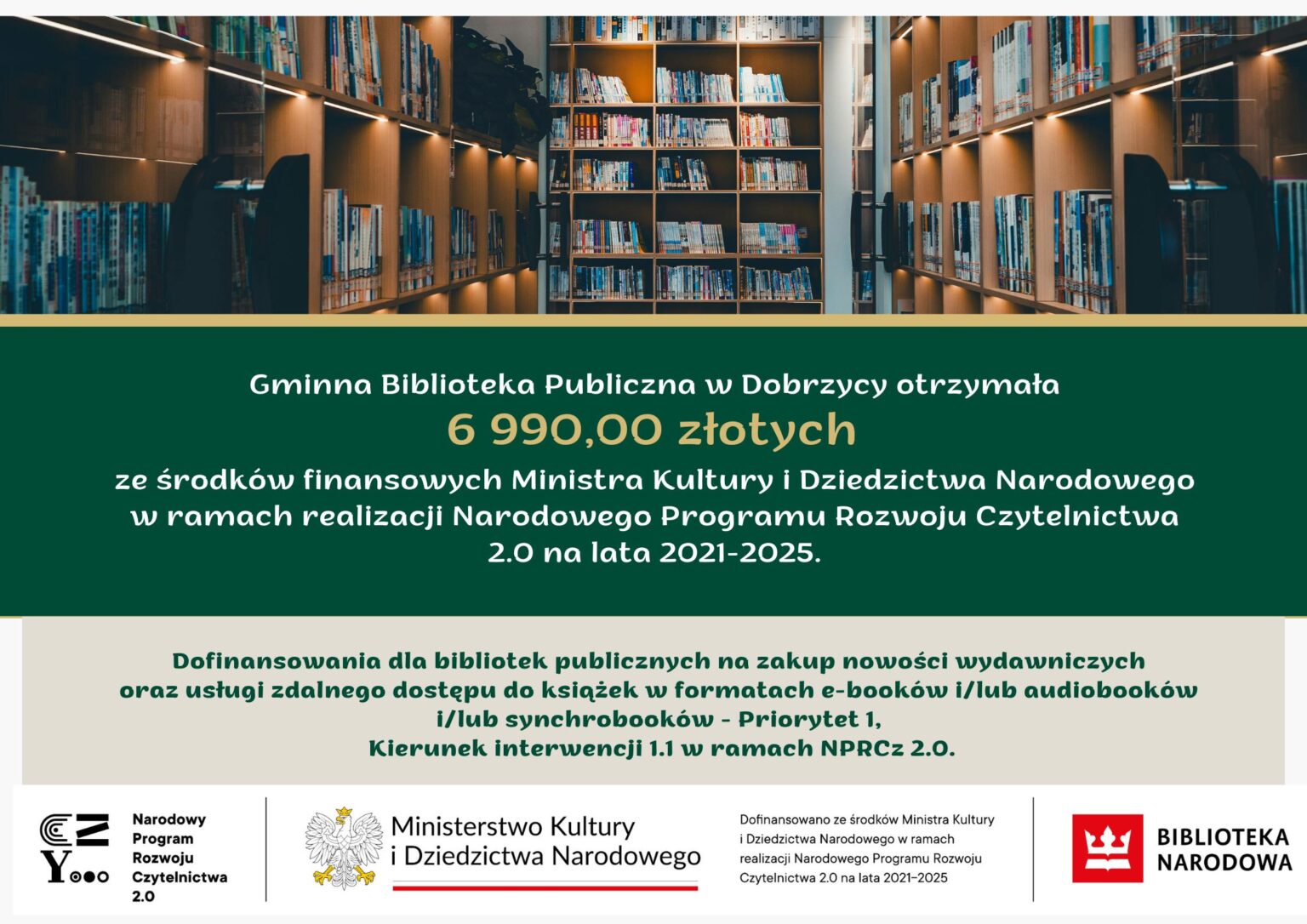 Gminna Biblioteka Publiczna w Dobrzycy otrzymała

6 990,00 złotych

ze środków finansowych Ministra Kultury i Dziedzictwa Narodowego w ramach realizacji Narodowego Programu Rozwoju Czytelnictwa 2.0 na lata 2021-2025.

Dofinansowania dla bibliotek publicznych na zakup nowości wydawniczych oraz usługi zdalnego dostępu do książek w formatach e-booków i/lub audiobooków i/lub synchrobooków - Priorytet 1, Kierunek interwencji 1.1 w ramach NPRCz 2.0.

Narodowy
Program
Rozwoju
Czytelnictwa
2.0

Ministerstwo Kultury
i Dziedzictwa Narodowego

Dofinansowano ze środków Ministra Kultury i Dziedzictwa Narodowego w ramach realizacji Narodowego Programu Rozwoju Czytelnictwa 2.0 na lata 2021–2025

BIBLIOTEKA
NARODOWA